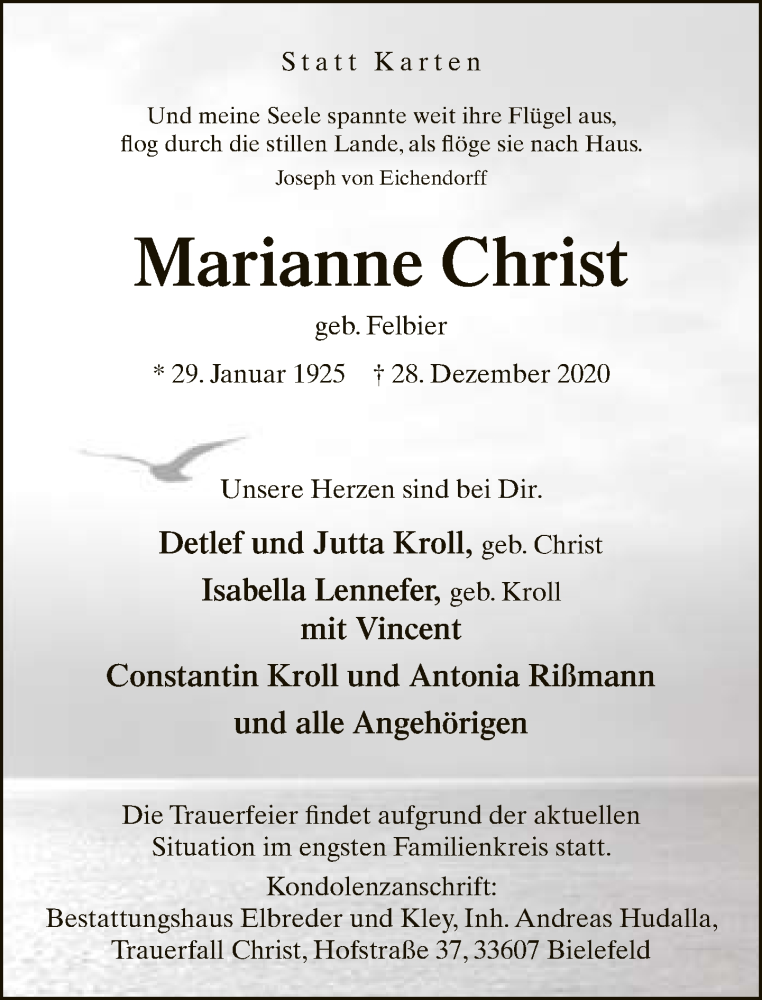 Statt Karten

Und meine Seele spannte weit ihre Flügel aus,
flog durch die stillen Lande, als flöge sie nach Haus.
Joseph von Eichendorff

Marianne Christ

geb. Felbier

* 29. Januar 1925 † 28. Dezember 2020

Unsere Herzen sind bei Dir.

Detlef und Jutta Kroll, geb. Christ
Isabella Lennefer, geb. Kroll
mit Vincent
Constantin Kroll und Antonia Rißmann
und alle Angehörigen

Die Trauerfeier findet aufgrund der aktuellen Situation im engsten Familienkreis statt.
Kondolenzanschrift:
Bestattungshaus Elbreder und Kley, Inh. Andreas Hudalla,
Trauerfall Christ, Hofstraße 37, 33607 Bielefeld